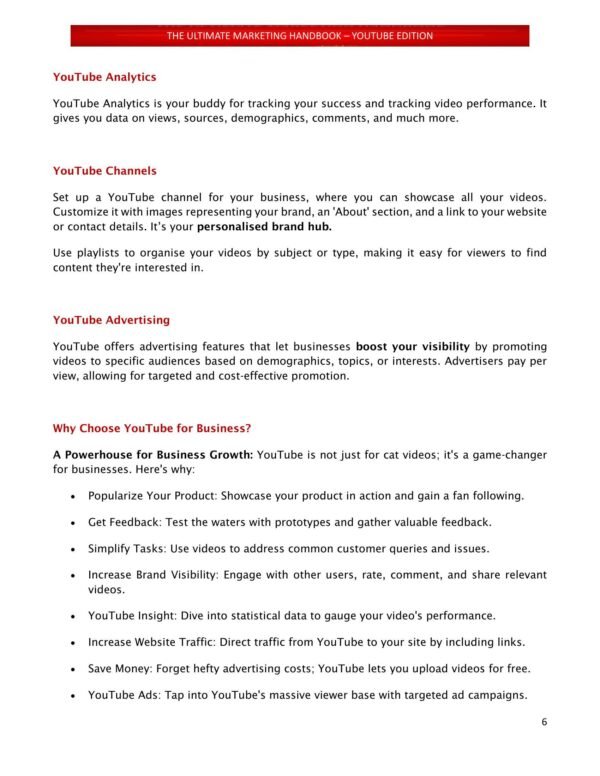 THE ULTIMATE MARKETING HANDBOOK – YOUTUBE EDITION

YouTube Analytics

YouTube Analytics is your buddy for tracking your success and tracking video performance. It gives you data on views, sources, demographics, comments, and much more.

YouTube Channels

Set up a YouTube channel for your business, where you can showcase all your videos. Customize it with images representing your brand, an 'About' section, and a link to your website or contact details. It's your personalised brand hub.

Use playlists to organise your videos by subject or type, making it easy for viewers to find content they're interested in.

YouTube Advertising

YouTube offers advertising features that let businesses boost your visibility by promoting videos to specific audiences based on demographics, topics, or interests. Advertisers pay per view, allowing for targeted and cost-effective promotion.

Why Choose YouTube for Business?

A Powerhouse for Business Growth: YouTube is not just for cat videos; it's a game-changer for businesses. Here's why:

• Popularize Your Product: Showcase your product in action and gain a fan following.
• Get Feedback: Test the waters with prototypes and gather valuable feedback.
• Simplify Tasks: Use videos to address common customer queries and issues.
• Increase Brand Visibility: Engage with other users, rate, comment, and share relevant videos.
• YouTube Insight: Dive into statistical data to gauge your video's performance.
• Increase Website Traffic: Direct traffic from YouTube to your site by including links.
• Save Money: Forget hefty advertising costs; YouTube lets you upload videos for free.
• YouTube Ads: Tap into YouTube's massive viewer base with targeted ad campaigns.

6